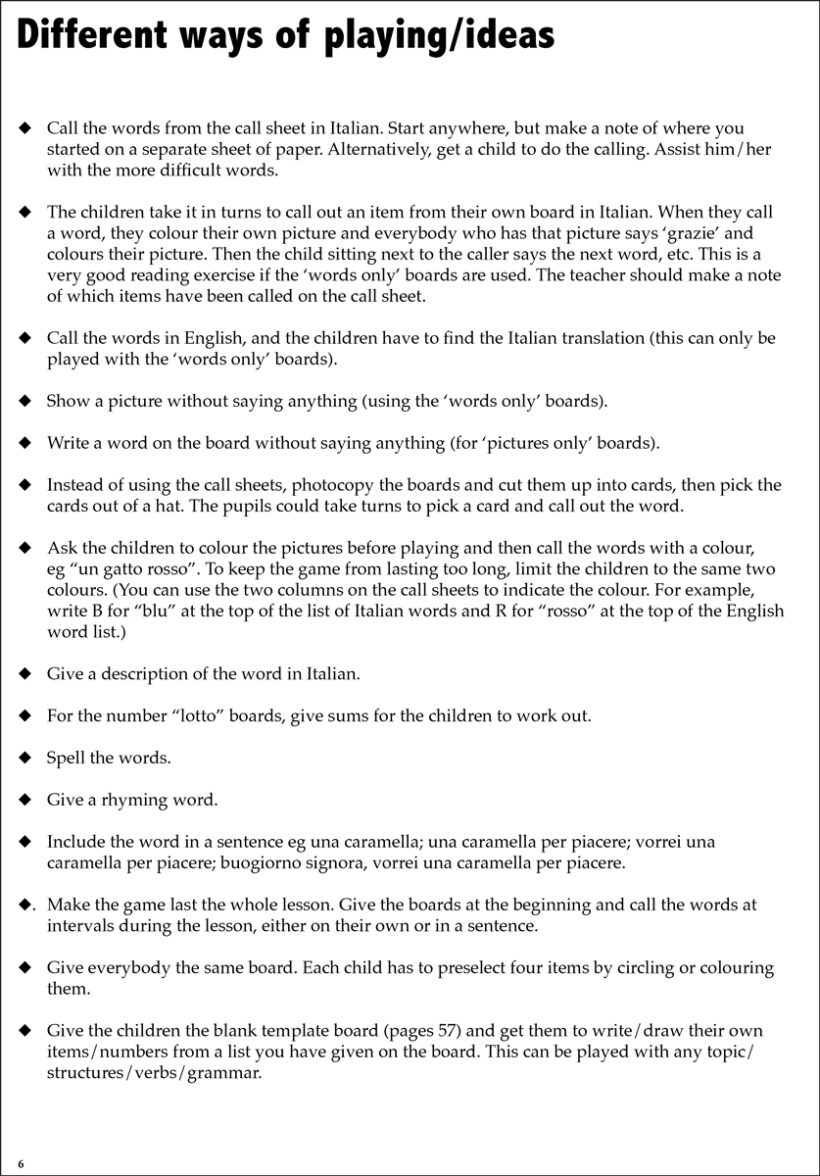 Different ways of playing/ideas

◆ Call the words from the call sheet in Italian. Start anywhere, but make a note of where you started on a separate sheet of paper. Alternatively, get a child to do the calling. Assist him/her with the more difficult words.

◆ The children take it in turns to call out an item from their own board in Italian. When they call a word, they colour their own picture and everybody who has that picture says 'grazie' and colours their picture. Then the child sitting next to the caller says the next word, etc. This is a very good reading exercise if the 'words only' boards are used. The teacher should make a note of which items have been called on the call sheet.

◆ Call the words in English, and the children have to find the Italian translation (this can only be played with the 'words only' boards).

◆ Show a picture without saying anything (using the 'words only' boards).

◆ Write a word on the board without saying anything (for 'pictures only' boards).

◆ Instead of using the call sheets, photocopy the boards and cut them up into cards, then pick the cards out of a hat. The pupils could take turns to pick a card and call out the word.

◆ Ask the children to colour the pictures before playing and then call the words with a colour, eg "un gatto rosso". To keep the game from lasting too long, limit the children to the same two colours. (You can use the two columns on the call sheets to indicate the colour. For example, write B for "blu" at the top of the list of Italian words and R for "rosso" at the top of the English word list.)

◆ Give a description of the word in Italian.

◆ For the number "lotto" boards, give sums for the children to work out.

◆ Spell the words.

◆ Give a rhyming word.

◆ Include the word in a sentence eg una caramella; una caramella per piacere; vorrei una caramella per piacere; buogiorno signora, vorrei una caramella per piacere.

◆. Make the game last the whole lesson. Give the boards at the beginning and call the words at intervals during the lesson, either on their own or in a sentence.

◆ Give everybody the same board. Each child has to preselect four items by circling or colouring them.

◆ Give the children the blank template board (pages 57) and get them to write/draw their own items/numbers from a list you have given on the board. This can be played with any topic/structures/verbs/grammar.

6